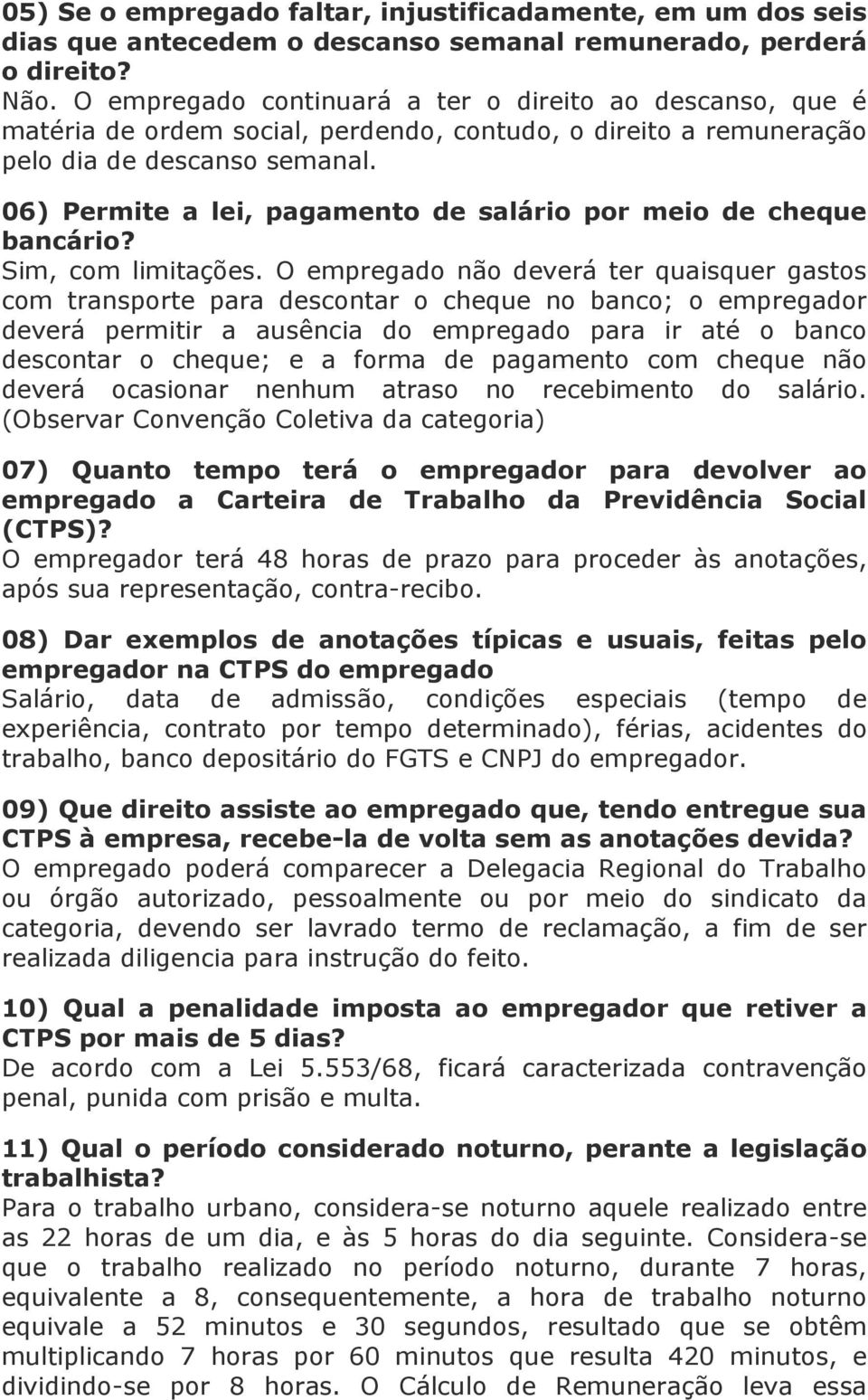 05) Se o empregado faltar, injustificadamente, em um dos seis dias que antecedem o descanso semanal remunerado, perderá o direito?
Não. O empregado continuará a ter o direito ao descanso, que é matéria de ordem social, perdendo, contudo, o direito a remuneração pelo dia de descanso semanal.

06) Permite a lei, pagamento de salário por meio de cheque bancário?
Sim, com limitações. O empregado não deverá ter quaisquer gastos com transporte para descontar o cheque no banco; o empregador deverá permitir a ausência do empregado para ir até o banco descontar o cheque; e a forma de pagamento com cheque não deverá ocasionar nenhum atraso no recebimento do salário. (Observar Convenção Coletiva da categoria)

07) Quanto tempo terá o empregador para devolver ao empregado a Carteira de Trabalho da Previdência Social (CTPS)?
O empregador terá 48 horas de prazo para proceder às anotações, após sua representação, contra-recibo.

08) Dar exemplos de anotações típicas e usuais, feitas pelo empregador na CTPS do empregado
Salário, data de admissão, condições especiais (tempo de experiência, contrato por tempo determinado), férias, acidentes do trabalho, banco depositário do FGTS e CNPJ do empregador.

09) Que direito assiste ao empregado que, tendo entregue sua CTPS à empresa, recebe-la de volta sem as anotações devida?
O empregado poderá comparecer a Delegacia Regional do Trabalho ou órgão autorizado, pessoalmente ou por meio do sindicato da categoria, devendo ser lavrado termo de reclamação, a fim de ser realizada diligencia para instrução do feito.

10) Qual a penalidade imposta ao empregador que retiver a CTPS por mais de 5 dias?
De acordo com a Lei 5.553/68, ficará caracterizada contravenção penal, punida com prisão e multa.

11) Qual o período considerado noturno, perante a legislação trabalhista?
Para o trabalho urbano, considera-se noturno aquele realizado entre as 22 horas de um dia, e às 5 horas do dia seguinte. Considera-se que o trabalho realizado no período noturno, durante 7 horas, equivalente a 8, consequentemente, a hora de trabalho noturno equivale a 52 minutos e 30 segundos, resultado que se obtêm multiplicando 7 horas por 60 minutos que resulta 420 minutos, e dividindo-se por 8 horas. O Cálculo de Remuneração leva essa